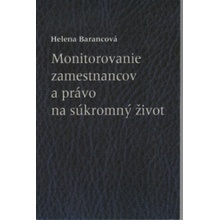 Helena Barancová

Monitorovanie zamestnancov a právo na súkromný život